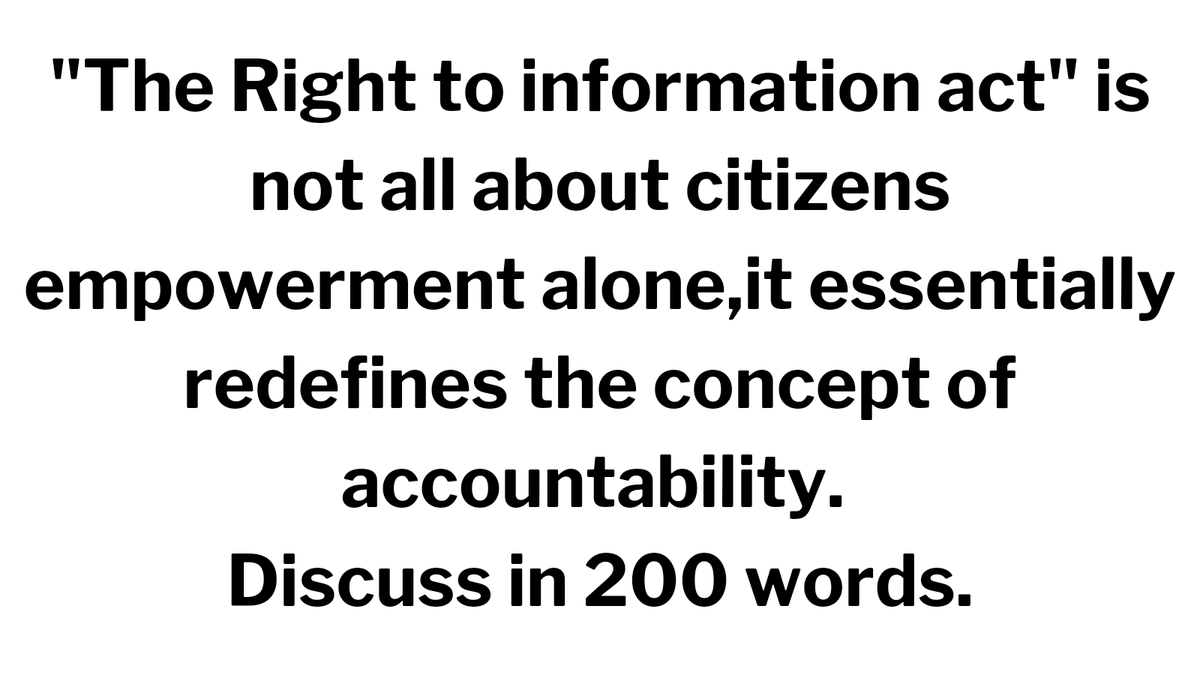 "The Right to information act" is not all about citizens empowerment alone,it essentially redefines the concept of accountability.
Discuss in 200 words.